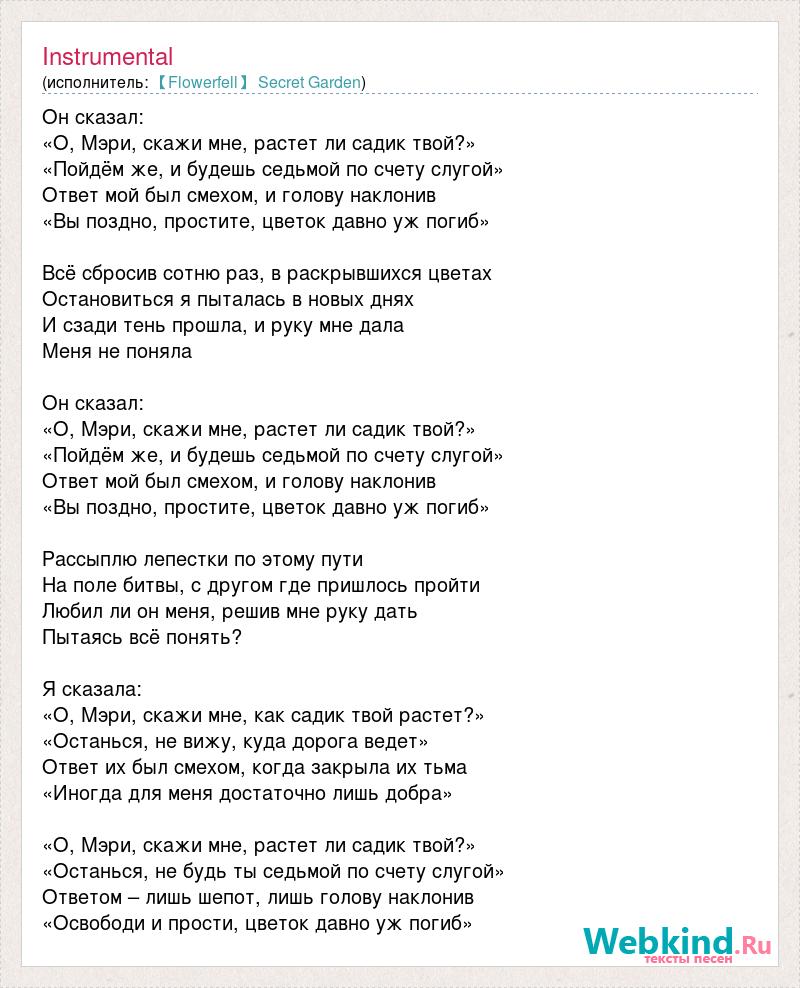 Instrumental
(исполнитель: 【Flowerfell】 Secret Garden)

Он сказал:
«О, Мэри, скажи мне, растет ли садик твой?»
«Пойдём же, и будешь седьмой по счету слугой»
Ответ мой был смехом, и голову наклонив
«Вы поздно, простите, цветок давно уж погиб»

Всё сбросив сотню раз, в раскрывшихся цветах
Остановиться я пыталась в новых днях
И сзади тень прошла, и руку мне дала
Меня не поняла

Он сказал:
«О, Мэри, скажи мне, растет ли садик твой?»
«Пойдём же, и будешь седьмой по счету слугой»
Ответ мой был смехом, и голову наклонив
«Вы поздно, простите, цветок давно уж погиб»

Рассыплю лепестки по этому пути
На поле битвы, с другом где пришлось пройти
Любил ли он меня, решив мне руку дать
Пытаясь всё понять?

Я сказала:
«О, Мэри, скажи мне, как садик твой растет?»
«Останься, не вижу, куда дорога ведет»
Ответ их был смехом, когда закрыла их тьма
«Иногда для меня достаточно лишь добра»

«О, Мэри, скажи мне, растет ли садик твой?»
«Останься, не будь ты седьмой по счету слугой»
Ответом – лишь шепот, лишь голову наклонив
«Освободи и прости, цветок давно уж погиб»

Webkind.Ru
тексты песен